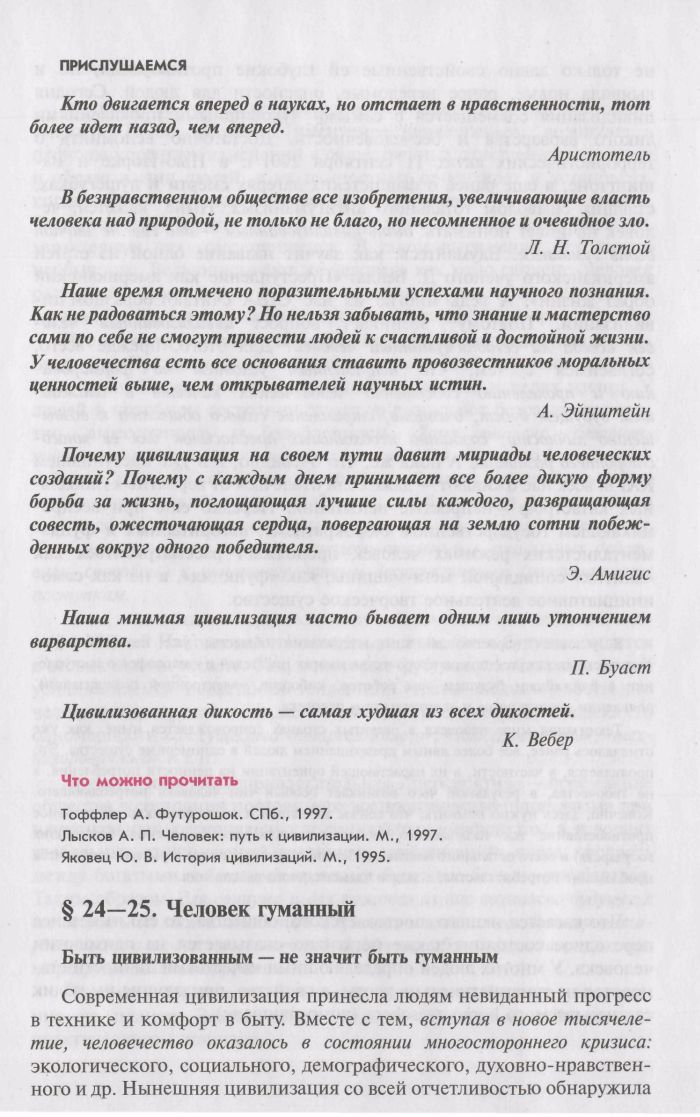 ПРИСЛУШАЕМСЯ

Кто двигается вперед в науках, но отстает в нравственности, тот более идет назад, чем вперед.

Аристотель

В безнравственном обществе все изобретения, увеличивающие власть человека над природой, не только не благо, но несомненное и очевидное зло.

Л. Н. Толстой

Наше время отмечено поразительными успехами научного познания. Как не радоваться этому? Но нельзя забывать, что знание и мастерство сами по себе не смогут привести людей к счастливой и достойной жизни. У человечества есть все основания ставить провозвестников моральных ценностей выше, чем открывателей научных истин.

А. Эйнштейн

Почему цивилизация на своем пути давит мириады человеческих созданий? Почему с каждым днем принимает все более дикую форму борьба за жизнь, поглощающая лучшие силы каждого, развращающая совесть, ожесточающая сердца, повергающая на землю сотни побежденных вокруг одного победителя.

Э. Амигис

Наша мнимая цивилизация часто бывает одним лишь утончением варварства.

П. Буаст

Цивилизованная дикость — самая худшая из всех дикостей.

К. Вебер

Что можно прочитать

Тоффлер А. Футурошок. СПб., 1997.
Лысков А. П. Человек: путь к цивилизации. М., 1997.
Яковец Ю. В. История цивилизаций. М., 1995.

§ 24—25. Человек гуманный

Быть цивилизованным — не значит быть гуманным

Современная цивилизация принесла людям невиданный прогресс в технике и комфорт в быту. Вместе с тем, вступая в новое тысячелетие, человечество оказалось в состоянии многостороннего кризиса: экологического, социального, демографического, духовно-нравственного и др. Нынешняя цивилизация со всей отчетливостью обнаружила